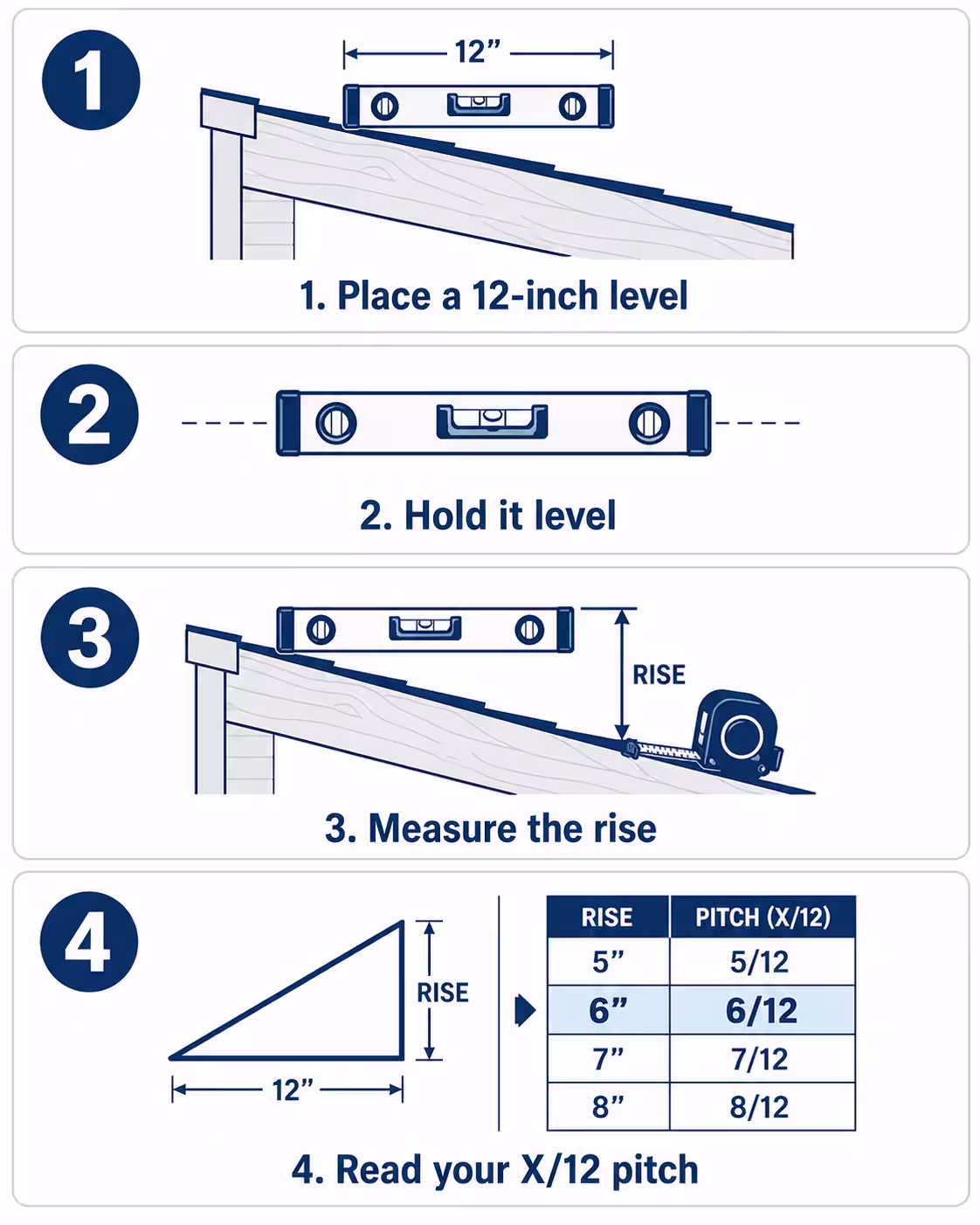 1

12”

1. Place a 12-inch level

2

2. Hold it level

3

RISE

3. Measure the rise

4

RISE

12”

| RISE | PITCH (X/12) |
|---|---|
| 5” | 5/12 |
| 6” | 6/12 |
| 7” | 7/12 |
| 8” | 8/12 |

4. Read your X/12 pitch